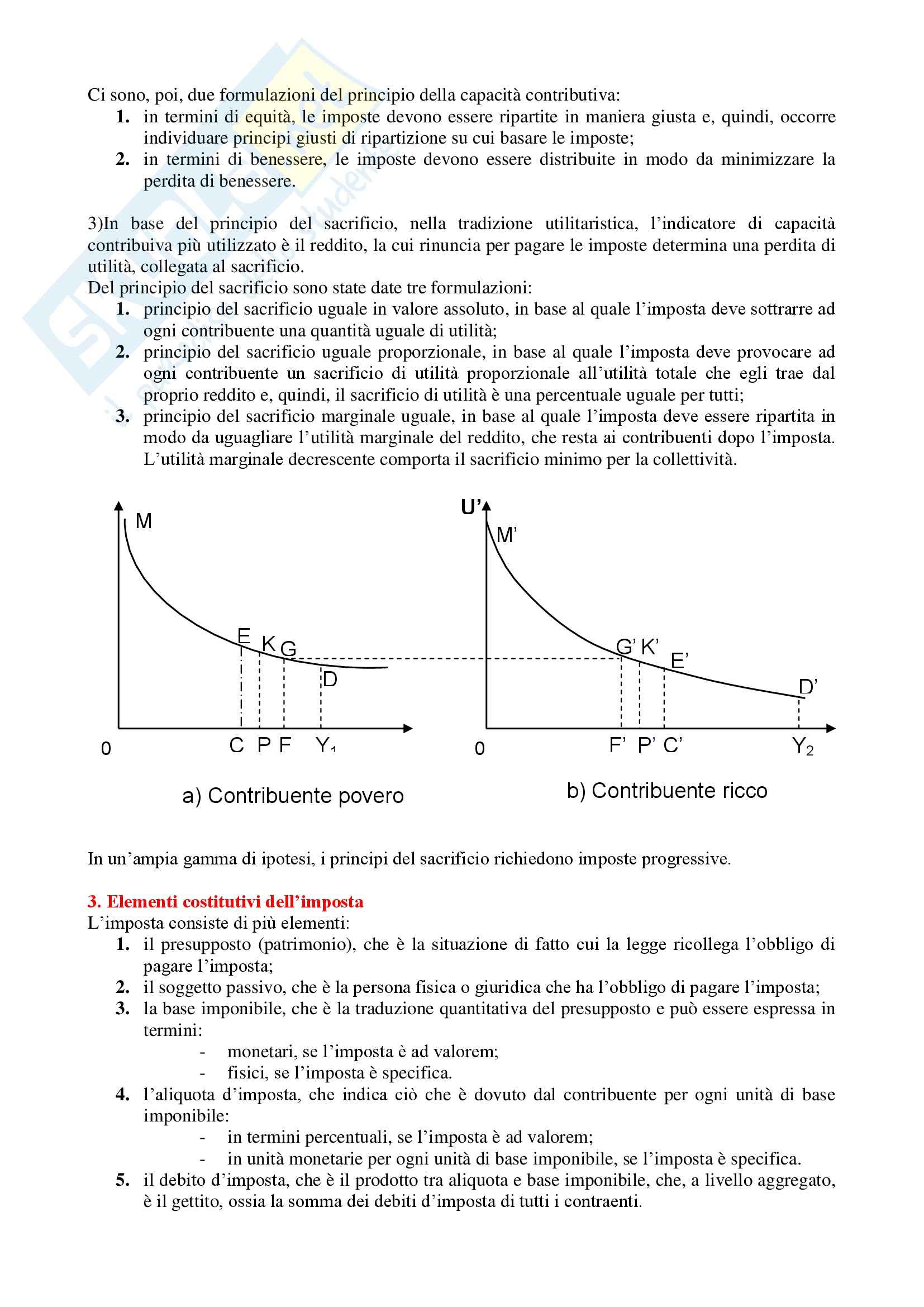 Ci sono, poi, due formulazioni del principio della capacità contributiva:
1. in termini di equità, le imposte devono essere ripartite in maniera giusta e, quindi, occorre individuare principi giusti di ripartizione su cui basare le imposte;
2. in termini di benessere, le imposte devono essere distribuite in modo da minimizzare la perdita di benessere.

3)In base del principio del sacrificio, nella tradizione utilitaristica, l'indicatore di capacità contribuiva più utilizzato è il reddito, la cui rinuncia per pagare le imposte determina una perdita di utilità, collegata al sacrificio.
Del principio del sacrificio sono state date tre formulazioni:
1. principio del sacrificio uguale in valore assoluto, in base al quale l'imposta deve sottrarre ad ogni contribuente una quantità uguale di utilità;
2. principio del sacrificio uguale proporzionale, in base al quale l'imposta deve provocare ad ogni contribuente un sacrificio di utilità proporzionale all'utilità totale che egli trae dal proprio reddito e, quindi, il sacrificio di utilità è una percentuale uguale per tutti;
3. principio del sacrificio marginale uguale, in base al quale l'imposta deve essere ripartita in modo da uguagliare l'utilità marginale del reddito, che resta ai contribuenti dopo l'imposta. L'utilità marginale decrescente comporta il sacrificio minimo per la collettività.

M
E K G
D
0 C P F $Y_1$
a) Contribuente povero

U'
M'
G' K'
E'
D'
0 F' P' C' $Y_2$
b) Contribuente ricco

In un'ampia gamma di ipotesi, i principi del sacrificio richiedono imposte progressive.

3. Elementi costitutivi dell'imposta
L'imposta consiste di più elementi:
1. il presupposto (patrimonio), che è la situazione di fatto cui la legge ricollega l'obbligo di pagare l'imposta;
2. il soggetto passivo, che è la persona fisica o giuridica che ha l'obbligo di pagare l'imposta;
3. la base imponibile, che è la traduzione quantitativa del presupposto e può essere espressa in termini:
- monetari, se l'imposta è ad valorem;
- fisici, se l'imposta è specifica.
4. l'aliquota d'imposta, che indica ciò che è dovuto dal contribuente per ogni unità di base imponibile:
- in termini percentuali, se l'imposta è ad valorem;
- in unità monetarie per ogni unità di base imponibile, se l'imposta è specifica.
5. il debito d'imposta, che è il prodotto tra aliquota e base imponibile, che, a livello aggregato, è il gettito, ossia la somma dei debiti d'imposta di tutti i contraenti.